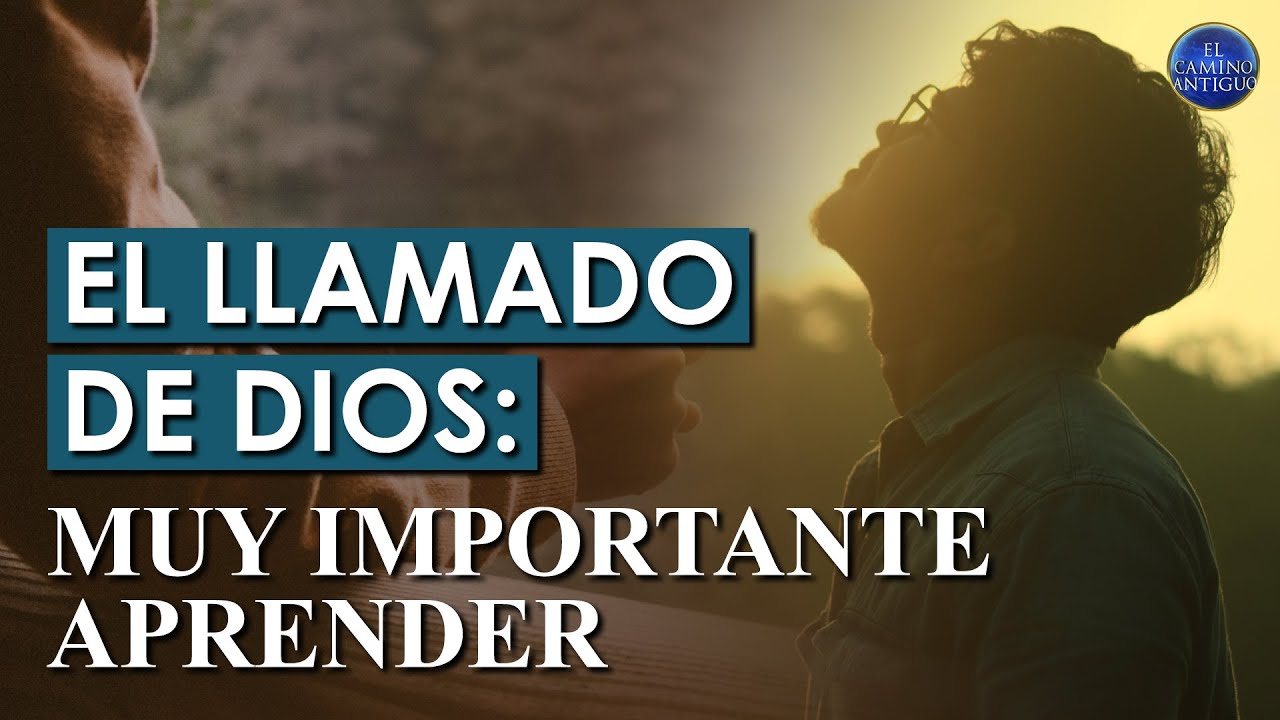 EL CAMINO ANTIGUO

EL LLAMADO DE DIOS:

MUY IMPORTANTE APRENDER